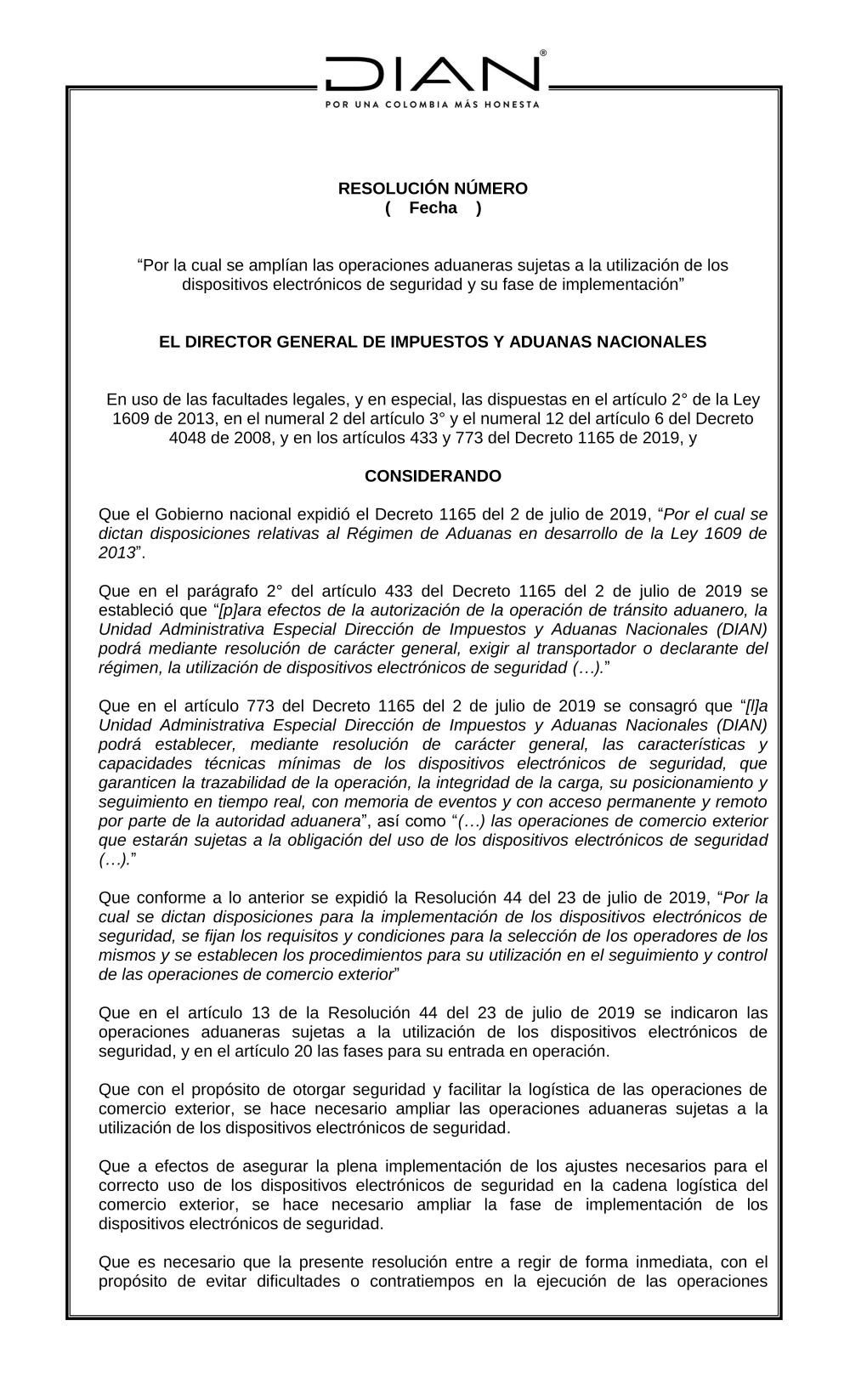 DIAN®
POR UNA COLOMBIA MÁS HONESTA

RESOLUCIÓN NÚMERO
( Fecha )

“Por la cual se amplían las operaciones aduaneras sujetas a la utilización de los dispositivos electrónicos de seguridad y su fase de implementación”

EL DIRECTOR GENERAL DE IMPUESTOS Y ADUANAS NACIONALES

En uso de las facultades legales, y en especial, las dispuestas en el artículo 2° de la Ley 1609 de 2013, en el numeral 2 del artículo 3° y el numeral 12 del artículo 6 del Decreto 4048 de 2008, y en los artículos 433 y 773 del Decreto 1165 de 2019, y

CONSIDERANDO

Que el Gobierno nacional expidió el Decreto 1165 del 2 de julio de 2019, “Por el cual se dictan disposiciones relativas al Régimen de Aduanas en desarrollo de la Ley 1609 de 2013”.

Que en el parágrafo 2° del artículo 433 del Decreto 1165 del 2 de julio de 2019 se estableció que “[p]ara efectos de la autorización de la operación de tránsito aduanero, la Unidad Administrativa Especial Dirección de Impuestos y Aduanas Nacionales (DIAN) podrá mediante resolución de carácter general, exigir al transportador o declarante del régimen, la utilización de dispositivos electrónicos de seguridad (…).”

Que en el artículo 773 del Decreto 1165 del 2 de julio de 2019 se consagró que “[l]a Unidad Administrativa Especial Dirección de Impuestos y Aduanas Nacionales (DIAN) podrá establecer, mediante resolución de carácter general, las características y capacidades técnicas mínimas de los dispositivos electrónicos de seguridad, que garanticen la trazabilidad de la operación, la integridad de la carga, su posicionamiento y seguimiento en tiempo real, con memoria de eventos y con acceso permanente y remoto por parte de la autoridad aduanera”, así como “(…) las operaciones de comercio exterior que estarán sujetas a la obligación del uso de los dispositivos electrónicos de seguridad (…).”

Que conforme a lo anterior se expidió la Resolución 44 del 23 de julio de 2019, “Por la cual se dictan disposiciones para la implementación de los dispositivos electrónicos de seguridad, se fijan los requisitos y condiciones para la selección de los operadores de los mismos y se establecen los procedimientos para su utilización en el seguimiento y control de las operaciones de comercio exterior”

Que en el artículo 13 de la Resolución 44 del 23 de julio de 2019 se indicaron las operaciones aduaneras sujetas a la utilización de los dispositivos electrónicos de seguridad, y en el artículo 20 las fases para su entrada en operación.

Que con el propósito de otorgar seguridad y facilitar la logística de las operaciones de comercio exterior, se hace necesario ampliar las operaciones aduaneras sujetas a la utilización de los dispositivos electrónicos de seguridad.

Que a efectos de asegurar la plena implementación de los ajustes necesarios para el correcto uso de los dispositivos electrónicos de seguridad en la cadena logística del comercio exterior, se hace necesario ampliar la fase de implementación de los dispositivos electrónicos de seguridad.

Que es necesario que la presente resolución entre a regir de forma inmediata, con el propósito de evitar dificultades o contratiempos en la ejecución de las operaciones